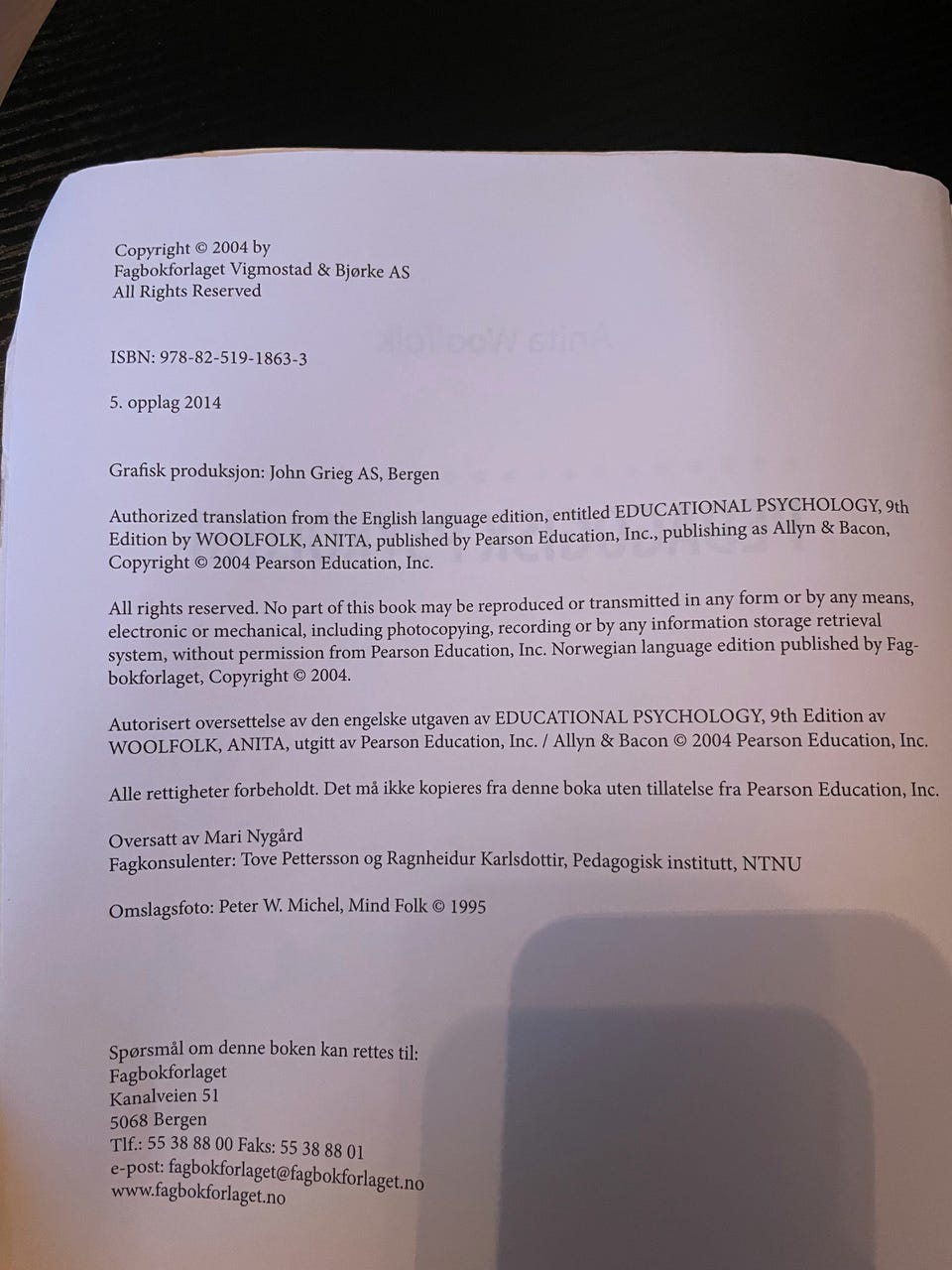 Copyright © 2004 by
Fagbokforlaget Vigmostad & Bjørke AS
All Rights Reserved

ISBN: 978-82-519-1863-3

5. opplag 2014

Grafisk produksjon: John Grieg AS, Bergen

Authorized translation from the English language edition, entitled EDUCATIONAL PSYCHOLOGY, 9th Edition by WOOLFOLK, ANITA, published by Pearson Education, Inc., publishing as Allyn & Bacon, Copyright © 2004 Pearson Education, Inc.

All rights reserved. No part of this book may be reproduced or transmitted in any form or by any means, electronic or mechanical, including photocopying, recording or by any information storage retrieval system, without permission from Pearson Education, Inc. Norwegian language edition published by Fagbokforlaget, Copyright © 2004.

Autorisert oversettelse av den engelske utgaven av EDUCATIONAL PSYCHOLOGY, 9th Edition av WOOLFOLK, ANITA, utgitt av Pearson Education, Inc. / Allyn & Bacon © 2004 Pearson Education, Inc.

Alle rettigheter forbeholdt. Det må ikke kopieres fra denne boka uten tillatelse fra Pearson Education, Inc.

Oversatt av Mari Nygård
Fagkonsulenter: Tove Pettersson og Ragnheidur Karlsdottir, Pedagogisk institutt, NTNU

Omslagsfoto: Peter W. Michel, Mind Folk © 1995

Spørsmål om denne boken kan rettes til:
Fagbokforlaget
Kanalveien 51
5068 Bergen
Tlf.: 55 38 88 00 Faks: 55 38 88 01
e-post: fagbokforlaget@fagbokforlaget.no
www.fagbokforlaget.no